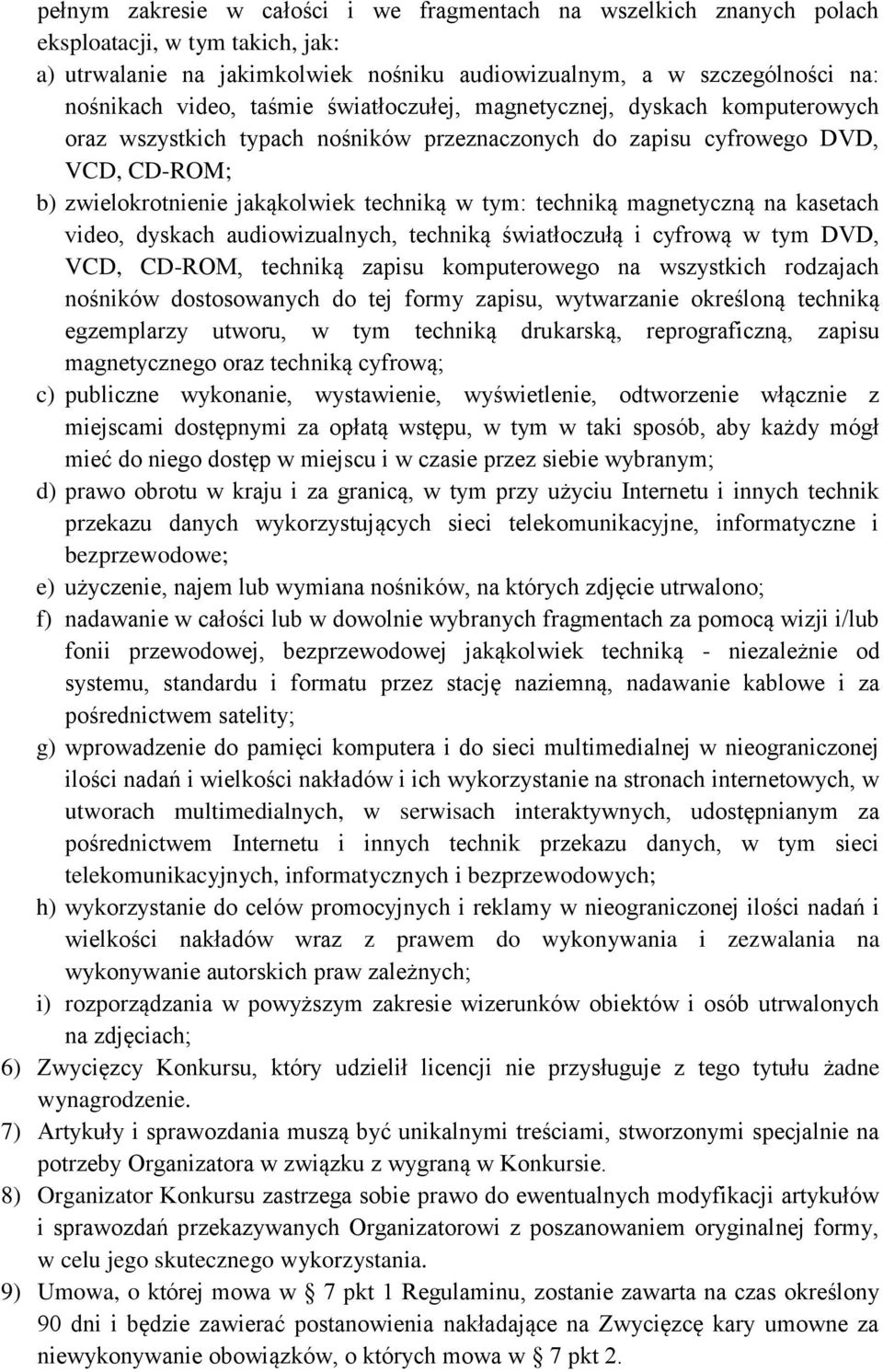 pełnym zakresie w całości i we fragmentach na wszelkich znanych polach eksploatacji, w tym takich, jak:

a) utrwalanie na jakimkolwiek nośniku audiowizualnym, a w szczególności na: nośnikach video, taśmie światłoczułej, magnetycznej, dyskach komputerowych oraz wszystkich typach nośników przeznaczonych do zapisu cyfrowego DVD, VCD, CD-ROM;

b) zwielokrotnienie jakąkolwiek techniką w tym: techniką magnetyczną na kasetach video, dyskach audiowizualnych, techniką światłoczułą i cyfrową w tym DVD, VCD, CD-ROM, techniką zapisu komputerowego na wszystkich rodzajach nośników dostosowanych do tej formy zapisu, wytwarzanie określoną techniką egzemplarzy utworu, w tym techniką drukarską, reprograficzną, zapisu magnetycznego oraz techniką cyfrową;

c) publiczne wykonanie, wystawienie, wyświetlenie, odtworzenie włącznie z miejscami dostępnymi za opłatą wstępu, w tym w taki sposób, aby każdy mógł mieć do niego dostęp w miejscu i w czasie przez siebie wybranym;

d) prawo obrotu w kraju i za granicą, w tym przy użyciu Internetu i innych technik przekazu danych wykorzystujących sieci telekomunikacyjne, informatyczne i bezprzewodowe;

e) użyczenie, najem lub wymiana nośników, na których zdjęcie utrwalono;

f) nadawanie w całości lub w dowolnie wybranych fragmentach za pomocą wizji i/lub fonii przewodowej, bezprzewodowej jakąkolwiek techniką - niezależnie od systemu, standardu i formatu przez stację naziemną, nadawanie kablowe i za pośrednictwem satelity;

g) wprowadzenie do pamięci komputera i do sieci multimedialnej w nieograniczonej ilości nadań i wielkości nakładów i ich wykorzystanie na stronach internetowych, w utworach multimedialnych, w serwisach interaktywnych, udostępnianym za pośrednictwem Internetu i innych technik przekazu danych, w tym sieci telekomunikacyjnych, informatycznych i bezprzewodowych;

h) wykorzystanie do celów promocyjnych i reklamy w nieograniczonej ilości nadań i wielkości nakładów wraz z prawem do wykonywania i zezwalania na wykonywanie autorskich praw zależnych;

i) rozporządzania w powyższym zakresie wizerunków obiektów i osób utrwalonych na zdjęciach;

6) Zwycięzcy Konkursu, który udzielił licencji nie przysługuje z tego tytułu żadne wynagrodzenie.

7) Artykuły i sprawozdania muszą być unikalnymi treściami, stworzonymi specjalnie na potrzeby Organizatora w związku z wygraną w Konkursie.

8) Organizator Konkursu zastrzega sobie prawo do ewentualnych modyfikacji artykułów i sprawozdań przekazywanych Organizatorowi z poszanowaniem oryginalnej formy, w celu jego skutecznego wykorzystania.

9) Umowa, o której mowa w § 7 pkt 1 Regulaminu, zostanie zawarta na czas określony 90 dni i będzie zawierać postanowienia nakładające na Zwycięzcę kary umowne za niewykonywanie obowiązków, o których mowa w § 7 pkt 2.